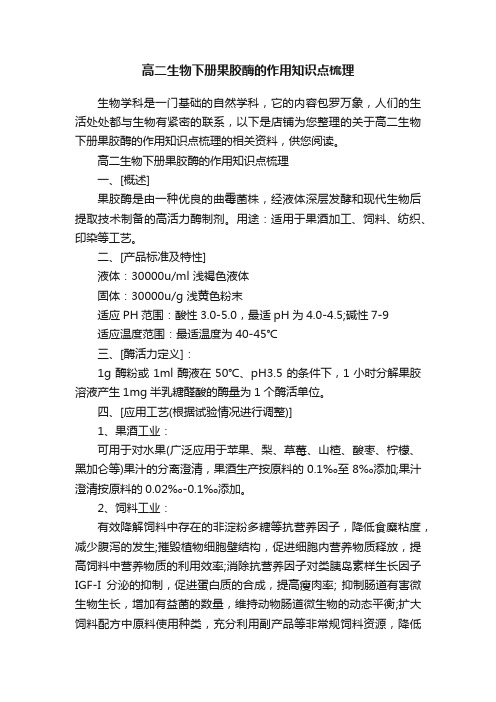 高二生物下册果胶酶的作用知识点梳理

生物学科是一门基础的自然学科，它的内容包罗万象，人们的生活处处都与生物有紧密的联系，以下是店铺为您整理的关于高二生物下册果胶酶的作用知识点梳理的相关资料，供您阅读。

高二生物下册果胶酶的作用知识点梳理

一、[概述]

果胶酶是由一种优良的曲霉菌株，经液体深层发酵和现代生物后提取技术制备的高活力酶制剂。用途：适用于果酒加工、饲料、纺织、印染等工艺。

二、[产品标准及特性]

液体：30000u/ml 浅褐色液体

固体：30000u/g 浅黄色粉末

适应 PH 范围：酸性 3.0-5.0，最适 pH 为 4.0-4.5;碱性 7-9

适应温度范围：最适温度为 40-45℃

三、[酶活力定义]：

1g 酶粉或 1ml 酶液在 50℃、pH3.5 的条件下，1 小时分解果胶溶液产生 1mg 半乳糖醛酸的酶量为 1 个酶活单位。

四、[应用工艺(根据试验情况进行调整)]

1、果酒工业：

可用于对水果(广泛应用于苹果、梨、草莓、山楂、酸枣、柠檬、黑加仑等)果汁的分离澄清，果酒生产按原料的 0.1‰至 8‰添加;果汁澄清按原料的 0.02‰-0.1‰添加。

2、饲料工业：

有效降解饲料中存在的非淀粉多糖等抗营养因子，降低食糜粘度，减少腹泻的发生;摧毁植物细胞壁结构，促进细胞内营养物质释放，提高饲料中营养物质的利用效率;消除抗营养因子对类胰岛素样生长因子 IGF-I 分泌的抑制，促进蛋白质的合成，提高瘦肉率; 抑制肠道有害微生物生长，增加有益菌的数量，维持动物肠道微生物的动态平衡;扩大饲料配方中原料使用种类，充分利用副产品等非常规饲料资源，降低